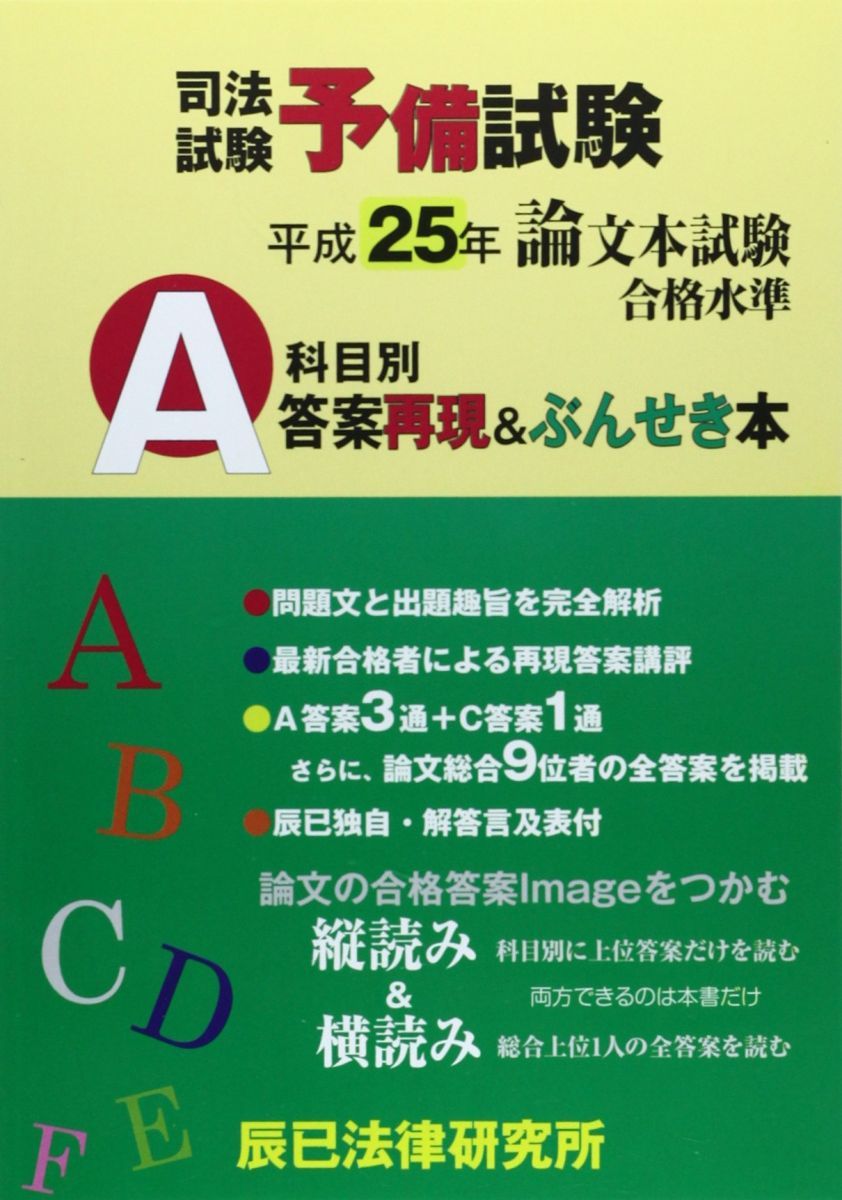 司法試験 予備試験

平成25年 論文本試験 合格水準

A 科目別 答案再現&ぶんせき本

A B C D E F

●問題文と出題趣旨を完全解析
●最新合格者による再現答案講評
●A答案3通+C答案1通 さらに、論文総合9位者の全答案を掲載
●辰已独自・解答言及表付

論文の合格答案Imageをつかむ
縦読み 科目別に上位答案だけを読む
& 両方できるのは本書だけ
横読み 総合上位1人の全答案を読む

辰已法律研究所